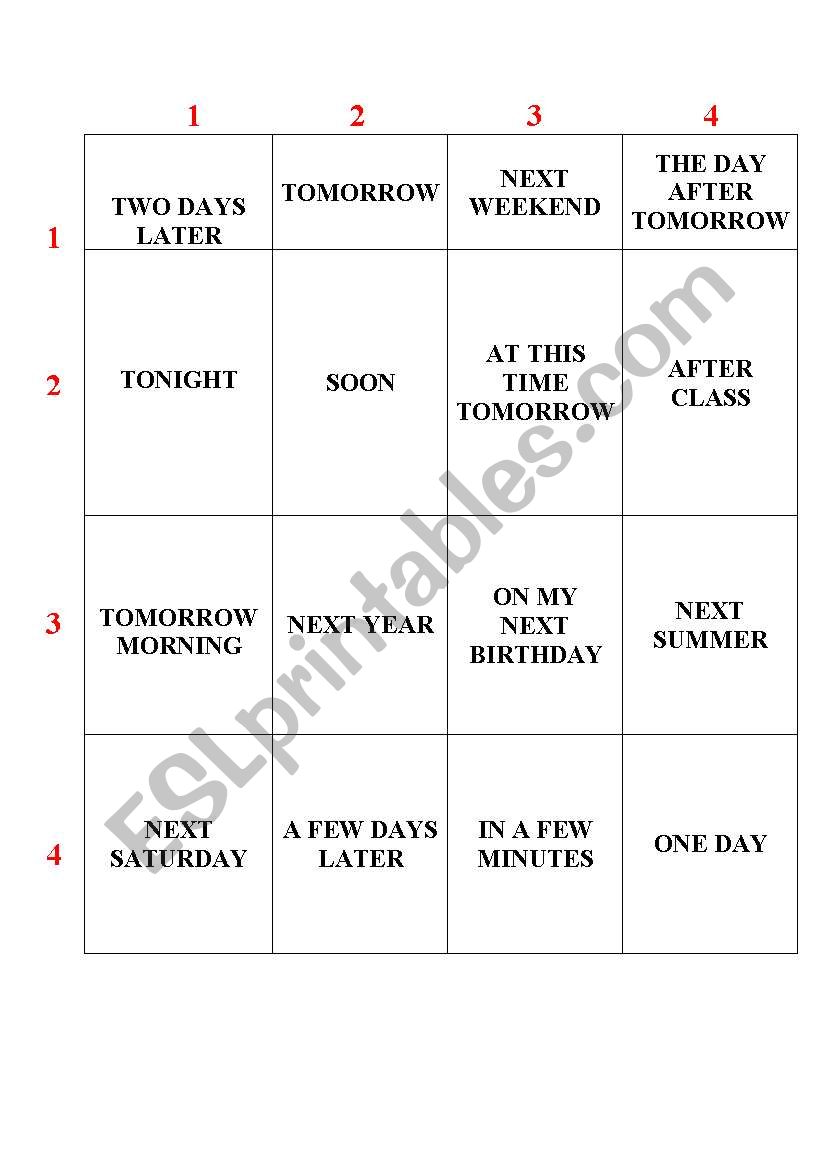 | | 1 | 2 | 3 | 4 |
|---|---|---|---|---|
| 1 | TWO DAYS LATER | TOMORROW | NEXT WEEKEND | THE DAY AFTER TOMORROW |
| 2 | TONIGHT | SOON | AT THIS TIME TOMORROW | AFTER CLASS |
| 3 | TOMORROW MORNING | NEXT YEAR | ON MY NEXT BIRTHDAY | NEXT SUMMER |
| 4 | NEXT SATURDAY | A FEW DAYS LATER | IN A FEW MINUTES | ONE DAY |

ESLprintables.com